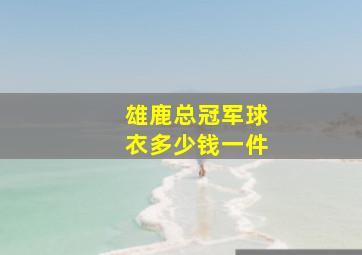 雄鹿总冠军球衣多少钱一件